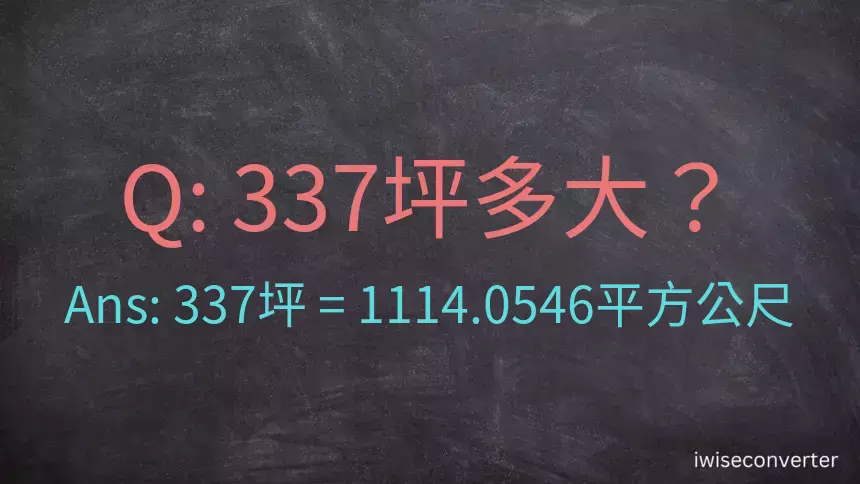 Q: 337坪多大？

Ans: 337坪 = 1114.0546平方公尺

iwiseconverter